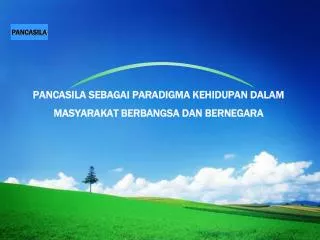 PANCASILA

PANCASILA SEBAGAI PARADIGMA KEHIDUPAN DALAM MASYARAKAT BERBANGSA DAN BERNEGARA